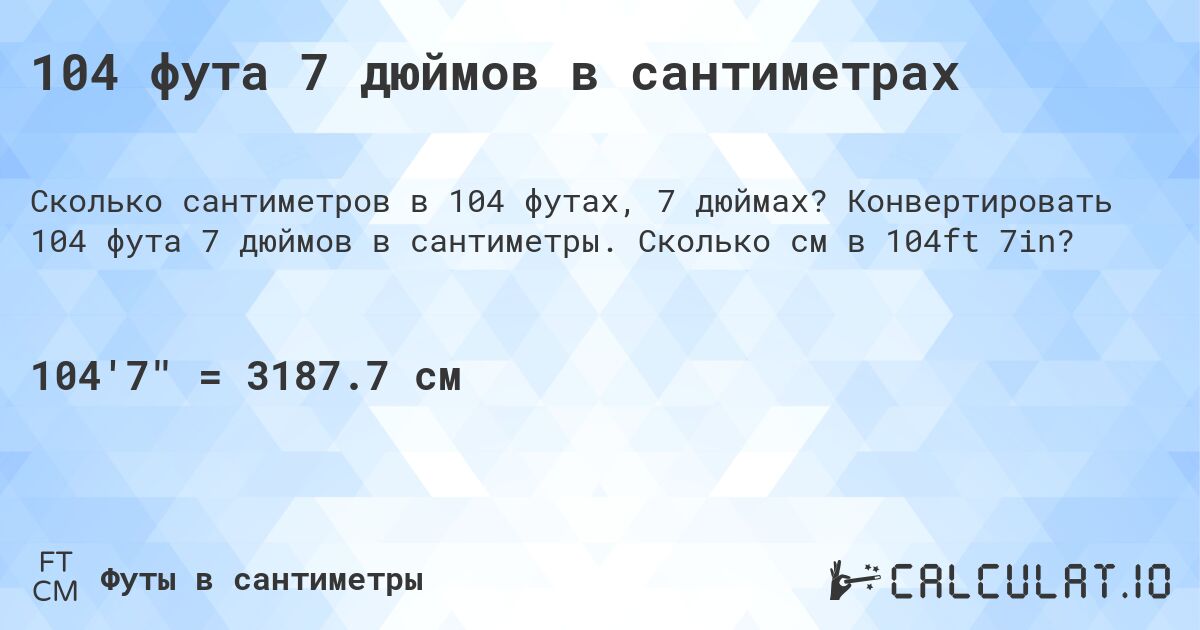 104 фута 7 дюймов в сантиметрах

Сколько сантиметров в 104 футах, 7 дюймах? Конвертировать 104 фута 7 дюймов в сантиметры. Сколько см в 104ft 7in?

104'7" = 3187.7 см

FT
CM
Футы в сантиметры

CALCULAT.IO